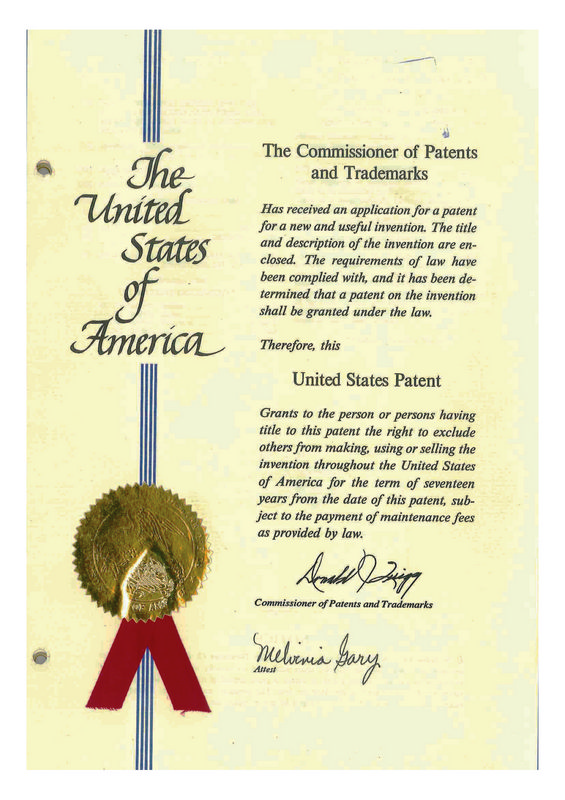 The United States of America

The Commissioner of Patents and Trademarks

Has received an application for a patent for a new and useful invention. The title and description of the invention are enclosed. The requirements of law have been complied with, and it has been determined that a patent on the invention shall be granted under the law.

Therefore, this

United States Patent

Grants to the person or persons having title to this patent the right to exclude others from making, using or selling the invention throughout the United States of America for the term of seventeen years from the date of this patent, subject to the payment of maintenance fees as provided by law.

Donald J. Quigg
Commissioner of Patents and Trademarks

Melvinia Gary
Attest